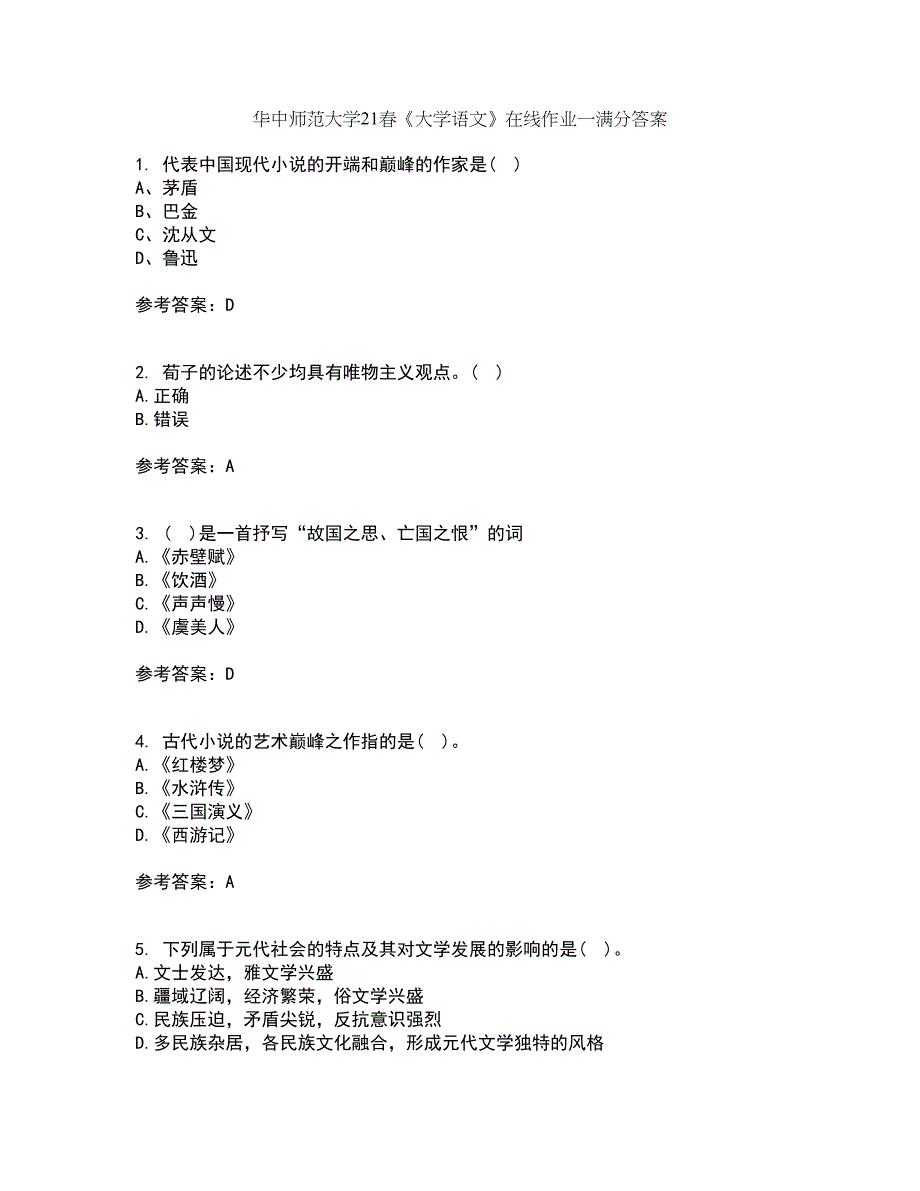 华中师范大学21春《大学语文》在线作业一满分答案

1. 代表中国现代小说的开端和巅峰的作家是（ ）
A、茅盾
B、巴金
C、沈从文
D、鲁迅

参考答案：D

2. 荀子的论述不少均具有唯物主义观点。（ ）
A.正确
B.错误

参考答案：A

3. （ ）是一首抒写“故国之思、亡国之恨”的词
A.《赤壁赋》
B.《饮酒》
C.《声声慢》
D.《虞美人》

参考答案：D

4. 古代小说的艺术巅峰之作指的是（ ）。
A.《红楼梦》
B.《水浒传》
C.《三国演义》
D.《西游记》

参考答案：A

5. 下列属于元代社会的特点及其对文学发展的影响的是（ ）。
A.文士发达，雅文学兴盛
B.疆域辽阔，经济繁荣，俗文学兴盛
C.民族压迫，矛盾尖锐，反抗意识强烈
D.多民族杂居，各民族文化融合，形成元代文学独特的风格